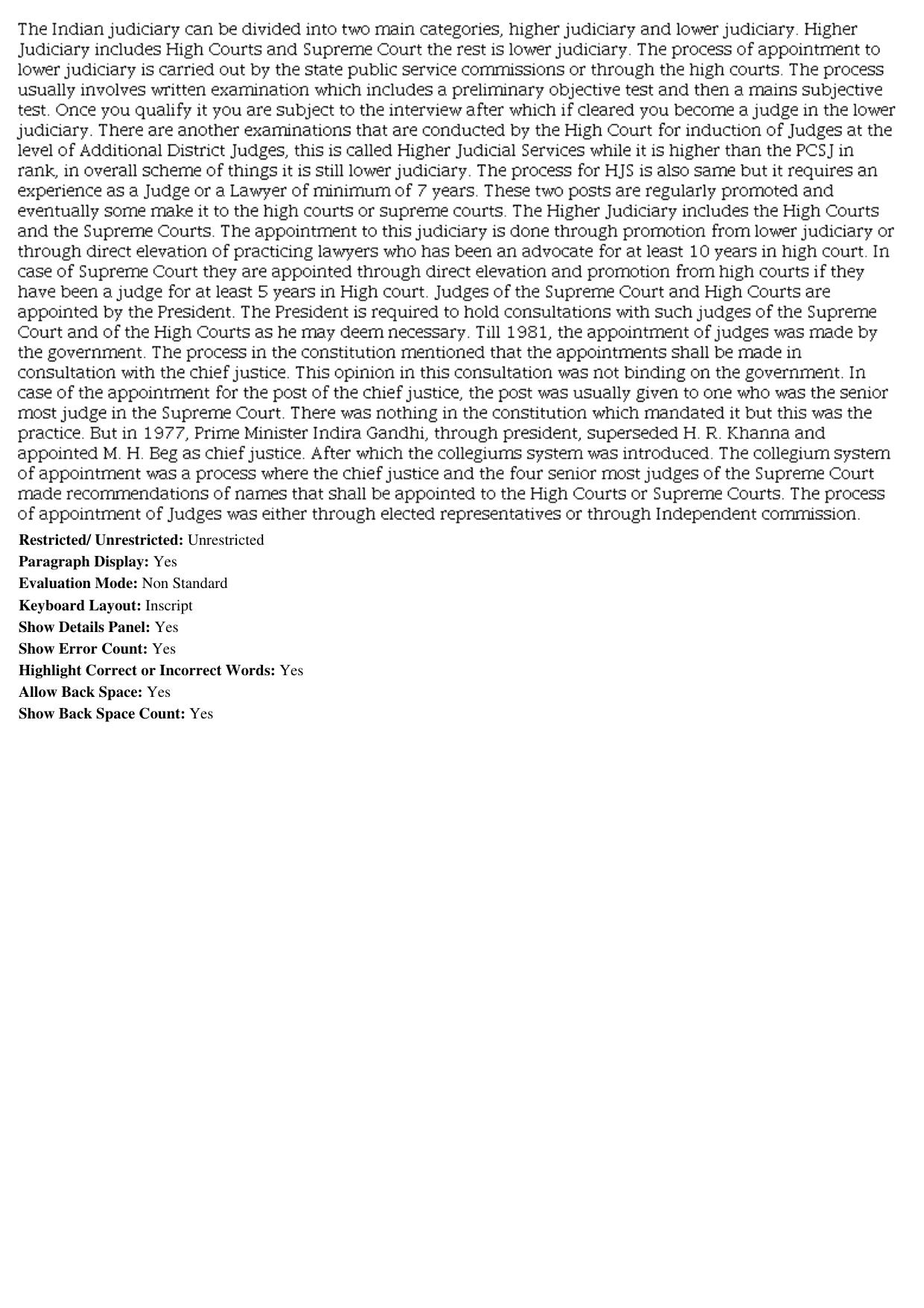 The Indian judiciary can be divided into two main categories, higher judiciary and lower judiciary. Higher Judiciary includes High Courts and Supreme Court the rest is lower judiciary. The process of appointment to lower judiciary is carried out by the state public service commissions or through the high courts. The process usually involves written examination which includes a preliminary objective test and then a mains subjective test. Once you qualify it you are subject to the interview after which if cleared you become a judge in the lower judiciary. There are another examinations that are conducted by the High Court for induction of Judges at the level of Additional District Judges, this is called Higher Judicial Services while it is higher than the PCSJ in rank, in overall scheme of things it is still lower judiciary. The process for HJS is also same but it requires an experience as a Judge or a Lawyer of minimum of 7 years. These two posts are regularly promoted and eventually some make it to the high courts or supreme courts. The Higher Judiciary includes the High Courts and the Supreme Courts. The appointment to this judiciary is done through promotion from lower judiciary or through direct elevation of practicing lawyers who has been an advocate for at least 10 years in high court. In case of Supreme Court they are appointed through direct elevation and promotion from high courts if they have been a judge for at least 5 years in High court. Judges of the Supreme Court and High Courts are appointed by the President. The President is required to hold consultations with such judges of the Supreme Court and of the High Courts as he may deem necessary. Till 1981, the appointment of judges was made by the government. The process in the constitution mentioned that the appointments shall be made in consultation with the chief justice. This opinion in this consultation was not binding on the government. In case of the appointment for the post of the chief justice, the post was usually given to one who was the senior most judge in the Supreme Court. There was nothing in the constitution which mandated it but this was the practice. But in 1977, Prime Minister Indira Gandhi, through president, superseded H. R. Khanna and appointed M. H. Beg as chief justice. After which the collegiums system was introduced. The collegium system of appointment was a process where the chief justice and the four senior most judges of the Supreme Court made recommendations of names that shall be appointed to the High Courts or Supreme Courts. The process of appointment of Judges was either through elected representatives or through Independent commission.

Restricted/ Unrestricted: Unrestricted
Paragraph Display: Yes
Evaluation Mode: Non Standard
Keyboard Layout: Inscript
Show Details Panel: Yes
Show Error Count: Yes
Highlight Correct or Incorrect Words: Yes
Allow Back Space: Yes
Show Back Space Count: Yes